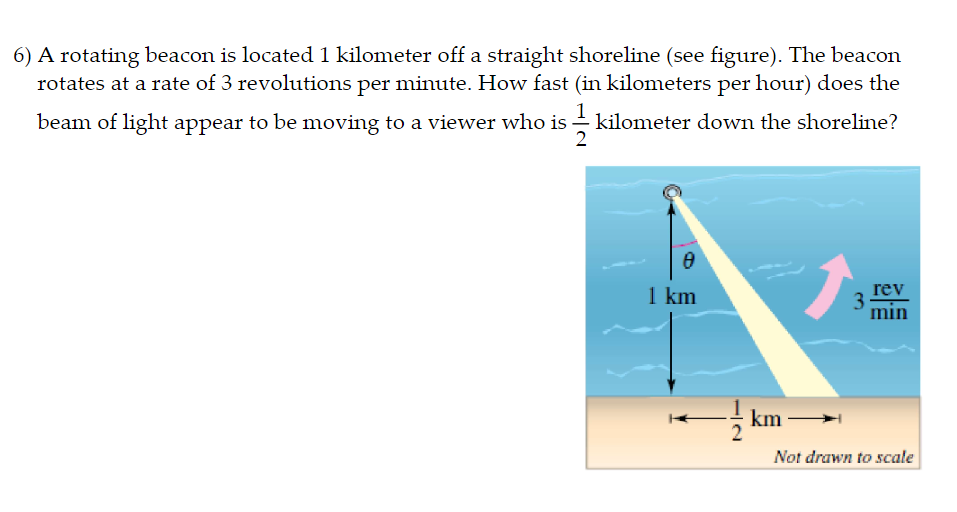 6) A rotating beacon is located 1 kilometer off a straight shoreline (see figure). The beacon rotates at a rate of 3 revolutions per minute. How fast (in kilometers per hour) does the beam of light appear to be moving to a viewer who is $\frac{1}{2}$ kilometer down the shoreline?

$\theta$

1 km

$3\frac{\text{rev}}{\text{min}}$

$\frac{1}{2}$ km

Not drawn to scale